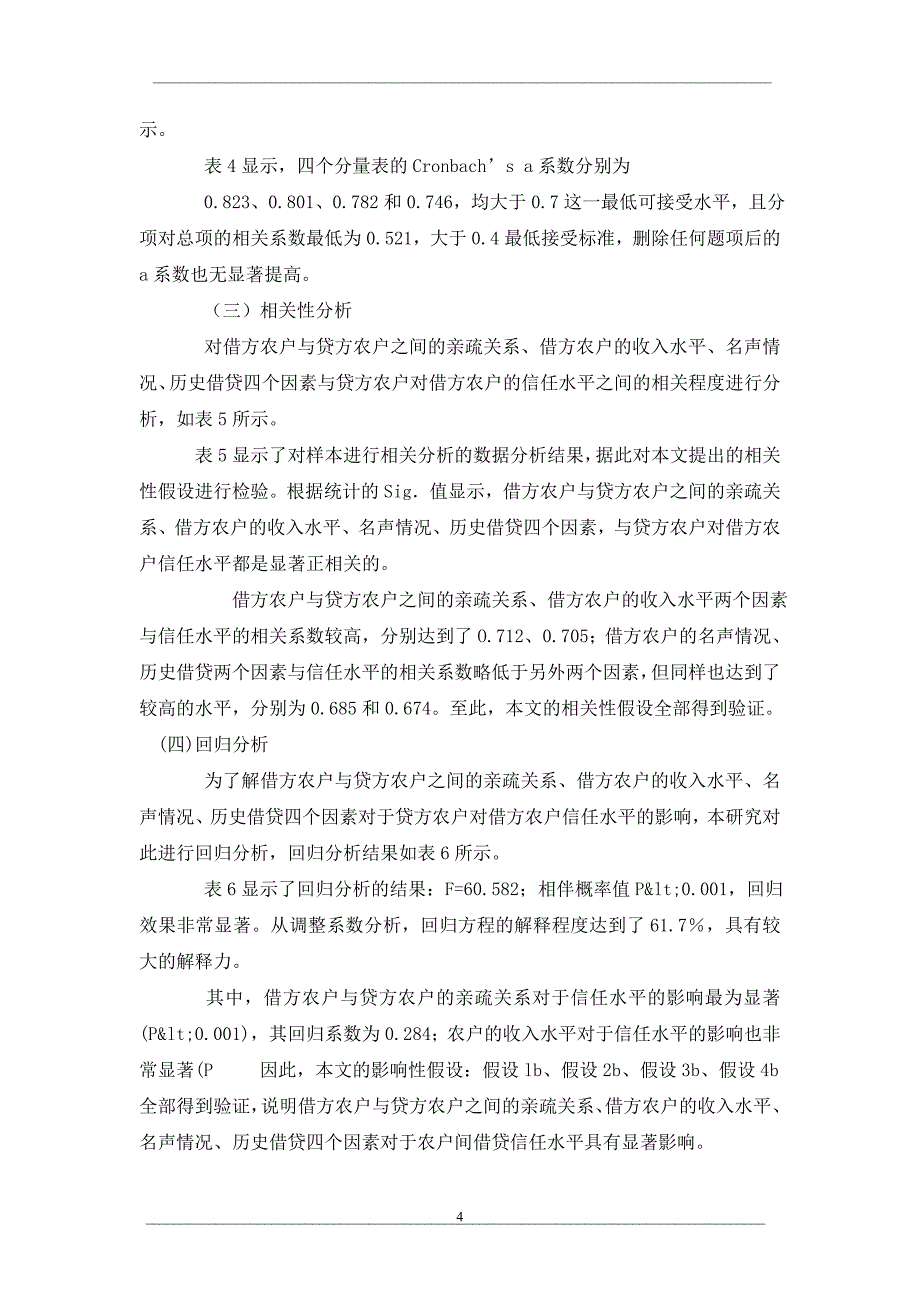 示。

表 4 显示，四个分量表的 Cronbach’s a 系数分别为 0.823、0.801、0.782 和 0.746，均大于 0.7 这一最低可接受水平，且分项对总项的相关系数最低为 0.521，大于 0.4 最低接受标准，删除任何题项后的 a 系数也无显著提高。

（三）相关性分析

对借方农户与贷方农户之间的亲疏关系、借方农户的收入水平、名声情况、历史借贷四个因素与贷方农户对借方农户的信任水平之间的相关程度进行分析，如表 5 所示。

表 5 显示了对样本进行相关分析的数据分析结果，据此对本文提出的相关性假设进行检验。根据统计的 Sig. 值显示，借方农户与贷方农户之间的亲疏关系、借方农户的收入水平、名声情况、历史借贷四个因素，与贷方农户对借方农户信任水平都是显著正相关的。

借方农户与贷方农户之间的亲疏关系、借方农户的收入水平两个因素与信任水平的相关系数较高，分别达到了 0.712、0.705；借方农户的名声情况、历史借贷两个因素与信任水平的相关系数略低于另外两个因素，但同样也达到了较高的水平，分别为 0.685 和 0.674。至此，本文的相关性假设全部得到验证。

(四)回归分析

为了解借方农户与贷方农户之间的亲疏关系、借方农户的收入水平、名声情况、历史借贷四个因素对于贷方农户对借方农户信任水平的影响，本研究对此进行回归分析，回归分析结果如表 6 所示。

表 6 显示了回归分析的结果：F=60.582；相伴概率值 P&lt;0.001，回归效果非常显著。从调整系数分析，回归方程的解释程度达到了 61.7%，具有较大的解释力。

其中，借方农户与贷方农户的亲疏关系对于信任水平的影响最为显著(P&lt;0.001)，其回归系数为 0.284；农户的收入水平对于信任水平的影响也非常显著(P 因此，本文的影响性假设：假设 1b、假设 2b、假设 3b、假设 4b 全部得到验证，说明借方农户与贷方农户之间的亲疏关系、借方农户的收入水平、名声情况、历史借贷四个因素对于农户间借贷信任水平具有显著影响。

4